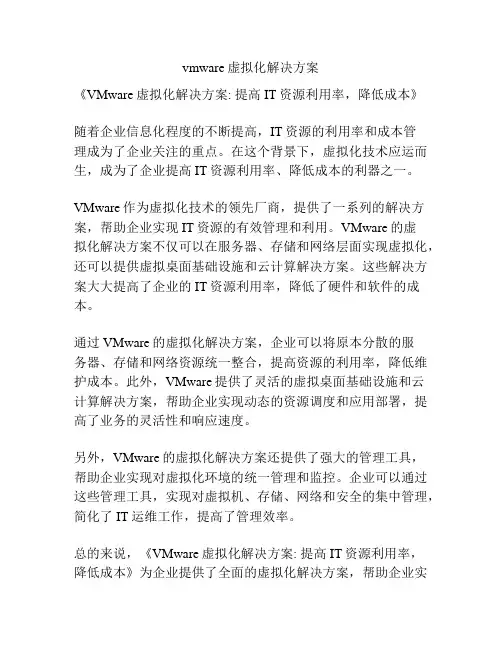 vmware 虚拟化解决方案

《VMware 虚拟化解决方案: 提高 IT 资源利用率，降低成本》

随着企业信息化程度的不断提高，IT 资源的利用率和成本管理成为了企业关注的重点。在这个背景下，虚拟化技术应运而生，成为了企业提高 IT 资源利用率、降低成本的利器之一。

VMware 作为虚拟化技术的领先厂商，提供了一系列的解决方案，帮助企业实现 IT 资源的有效管理和利用。VMware 的虚拟化解决方案不仅可以在服务器、存储和网络层面实现虚拟化，还可以提供虚拟桌面基础设施和云计算解决方案。这些解决方案大大提高了企业的 IT 资源利用率，降低了硬件和软件的成本。

通过 VMware 的虚拟化解决方案，企业可以将原本分散的服务器、存储和网络资源统一整合，提高资源的利用率，降低维护成本。此外，VMware 提供了灵活的虚拟桌面基础设施和云计算解决方案，帮助企业实现动态的资源调度和应用部署，提高了业务的灵活性和响应速度。

另外，VMware 的虚拟化解决方案还提供了强大的管理工具，帮助企业实现对虚拟化环境的统一管理和监控。企业可以通过这些管理工具，实现对虚拟机、存储、网络和安全的集中管理，简化了 IT 运维工作，提高了管理效率。

总的来说，《VMware 虚拟化解决方案: 提高 IT 资源利用率，降低成本》为企业提供了全面的虚拟化解决方案，帮助企业实